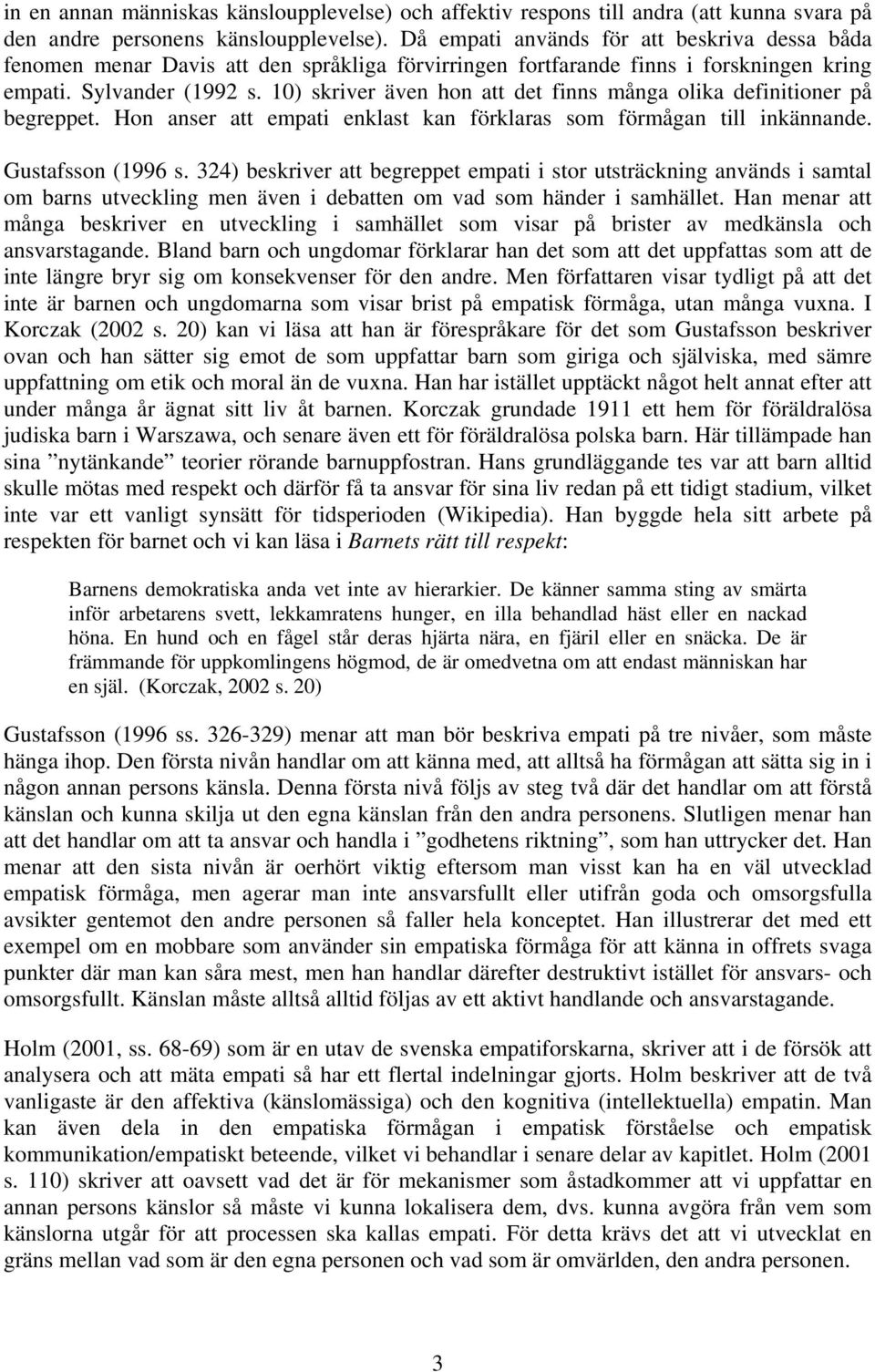 in en annan människas känsloupplevelse) och affektiv respons till andra (att kunna svara på den andre personens känsloupplevelse). Då empati används för att beskriva dessa båda fenomen menar Davis att den språkliga förvirringen fortfarande finns i forskningen kring empati. Sylvander (1992 s. 10) skriver även hon att det finns många olika definitioner på begreppet. Hon anser att empati enklast kan förklaras som förmågan till inkännande.

Gustafsson (1996 s. 324) beskriver att begreppet empati i stor utsträckning används i samtal om barns utveckling men även i debatten om vad som händer i samhället. Han menar att många beskriver en utveckling i samhället som visar på brister av medkänsla och ansvarstagande. Bland barn och ungdomar förklarar han det som att det uppfattas som att de inte längre bryr sig om konsekvenser för den andre. Men författaren visar tydligt på att det inte är barnen och ungdomarna som visar brist på empatisk förmåga, utan många vuxna. I Korczak (2002 s. 20) kan vi läsa att han är förespråkare för det som Gustafsson beskriver ovan och han sätter sig emot de som uppfattar barn som giriga och själviska, med sämre uppfattning om etik och moral än de vuxna. Han har istället upptäckt något helt annat efter att under många år ägnat sitt liv åt barnen. Korczak grundade 1911 ett hem för föräldralösa judiska barn i Warszawa, och senare även ett för föräldralösa polska barn. Här tillämpade han sina ”nytänkande” teorier rörande barnuppfostran. Hans grundläggande tes var att barn alltid skulle mötas med respekt och därför få ta ansvar för sina liv redan på ett tidigt stadium, vilket inte var ett vanligt synsätt för tidsperioden (Wikipedia). Han byggde hela sitt arbete på respekten för barnet och vi kan läsa i Barnets rätt till respekt:

Barnens demokratiska anda vet inte av hierarkier. De känner samma sting av smärta inför arbetarens svett, lekkamratens hunger, en illa behandlad häst eller en nackad höna. En hund och en fågel står deras hjärta nära, en fjäril eller en snäcka. De är främmande för uppkomlingens högmod, de är omedvetna om att endast människan har en själ. (Korczak, 2002 s. 20)

Gustafsson (1996 ss. 326-329) menar att man bör beskriva empati på tre nivåer, som måste hänga ihop. Den första nivån handlar om att känna med, att alltså ha förmågan att sätta sig in i någon annan persons känsla. Denna första nivå följs av steg två där det handlar om att förstå känslan och kunna skilja ut den egna känslan från den andra personens. Slutligen menar han att det handlar om att ta ansvar och handla i ”godhetens riktning”, som han uttrycker det. Han menar att den sista nivån är oerhört viktig eftersom man visst kan ha en väl utvecklad empatisk förmåga, men agerar man inte ansvarsfullt eller utifrån goda och omsorgsfulla avsikter gentemot den andre personen så faller hela konceptet. Han illustrerar det med ett exempel om en mobbare som använder sin empatiska förmåga för att känna in offrets svaga punkter där man kan såra mest, men han handlar därefter destruktivt istället för ansvars- och omsorgsfullt. Känslan måste alltså alltid följas av ett aktivt handlande och ansvarstagande.

Holm (2001, ss. 68-69) som är en utav de svenska empatiforskarna, skriver att i de försök att analysera och att mäta empati så har ett flertal indelningar gjorts. Holm beskriver att de två vanligaste är den affektiva (känslomässiga) och den kognitiva (intellektuella) empatin. Man kan även dela in den empatiska förmågan i empatisk förståelse och empatisk kommunikation/empatiskt beteende, vilket vi behandlar i senare delar av kapitlet. Holm (2001 s. 110) skriver att oavsett vad det är för mekanismer som åstadkommer att vi uppfattar en annan persons känslor så måste vi kunna lokalisera dem, dvs. kunna avgöra från vem som känslorna utgår för att processen ska kallas empati. För detta krävs det att vi utvecklat en gräns mellan vad som är den egna personen och vad som är omvärlden, den andra personen.

3